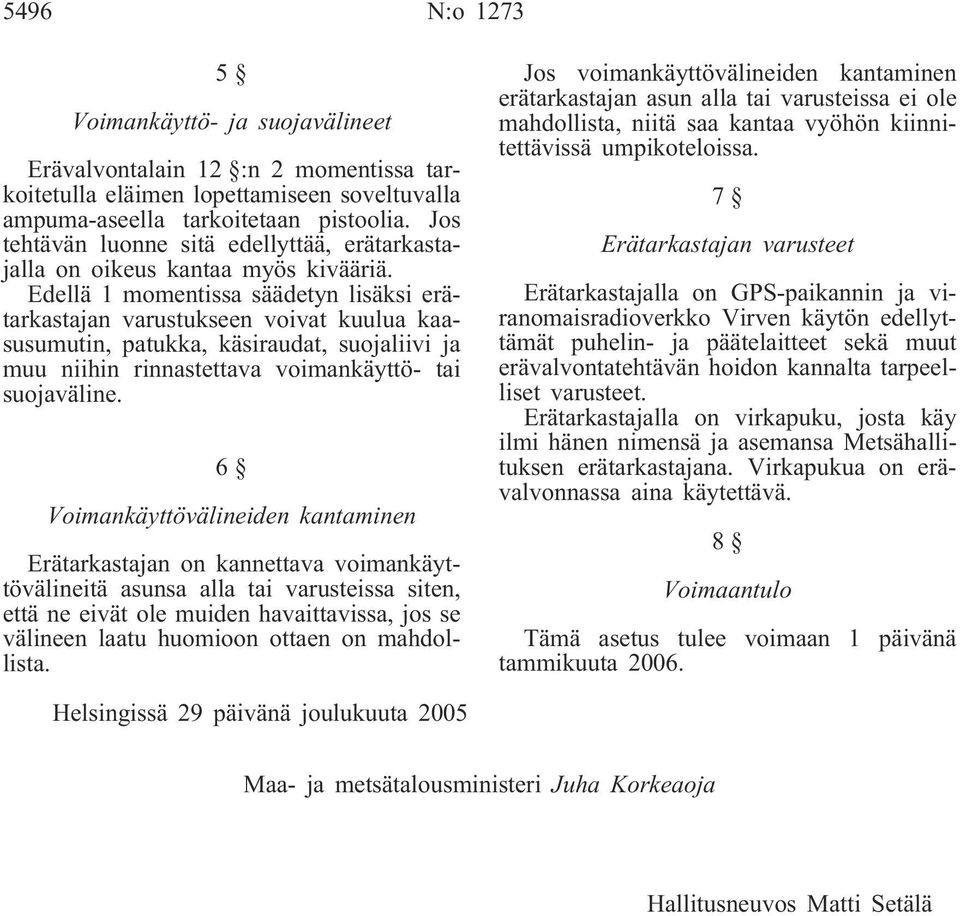 5496 N:o 1273

5 §

Voimankäyttö- ja suojavälineet

Erävalvontalain 12 §:n 2 momentissa tarkoitetulla eläimen lopettamiseen soveltuvalla ampuma-aseella tarkoitetaan pistoolia. Jos tehtävän luonne sitä edellyttää, erätarkastajalla on oikeus kantaa myös kivääriä.

Edellä 1 momentissa säädetyn lisäksi erätarkastajan varustukseen voivat kuulua kaasusumutin, patukka, käsiraudat, suojaliivi ja muu niihin rinnastettava voimankäyttö- tai suojaväline.

6 §

Voimankäyttövälineiden kantaminen

Erätarkastajan on kannettava voimankäyttövälineitä asunsa alla tai varusteissa siten, että ne eivät ole muiden havaittavissa, jos se välineen laatu huomioon ottaen on mahdollista.

Jos voimankäyttövälineiden kantaminen erätarkastajan asun alla tai varusteissa ei ole mahdollista, niitä saa kantaa vyöhön kiinnitettävissä umpikoteloissa.

7 §

Erätarkastajan varusteet

Erätarkastajalla on GPS-paikannin ja viranomaisradioverkko Virven käytön edellyttämät puhelin- ja päätelaitteet sekä muut erävalvontatehtävän hoidon kannalta tarpeelliset varusteet.

Erätarkastajalla on virkapuku, josta käy ilmi hänen nimensä ja asemansa Metsähallituksen erätarkastajana. Virkapukua on erävalvonnassa aina käytettävä.

8 §

Voimaantulo

Tämä asetus tulee voimaan 1 päivänä tammikuuta 2006.

Helsingissä 29 päivänä joulukuuta 2005

Maa- ja metsätalousministeri Juha Korkeaoja

Hallitusneuvos Matti Setälä